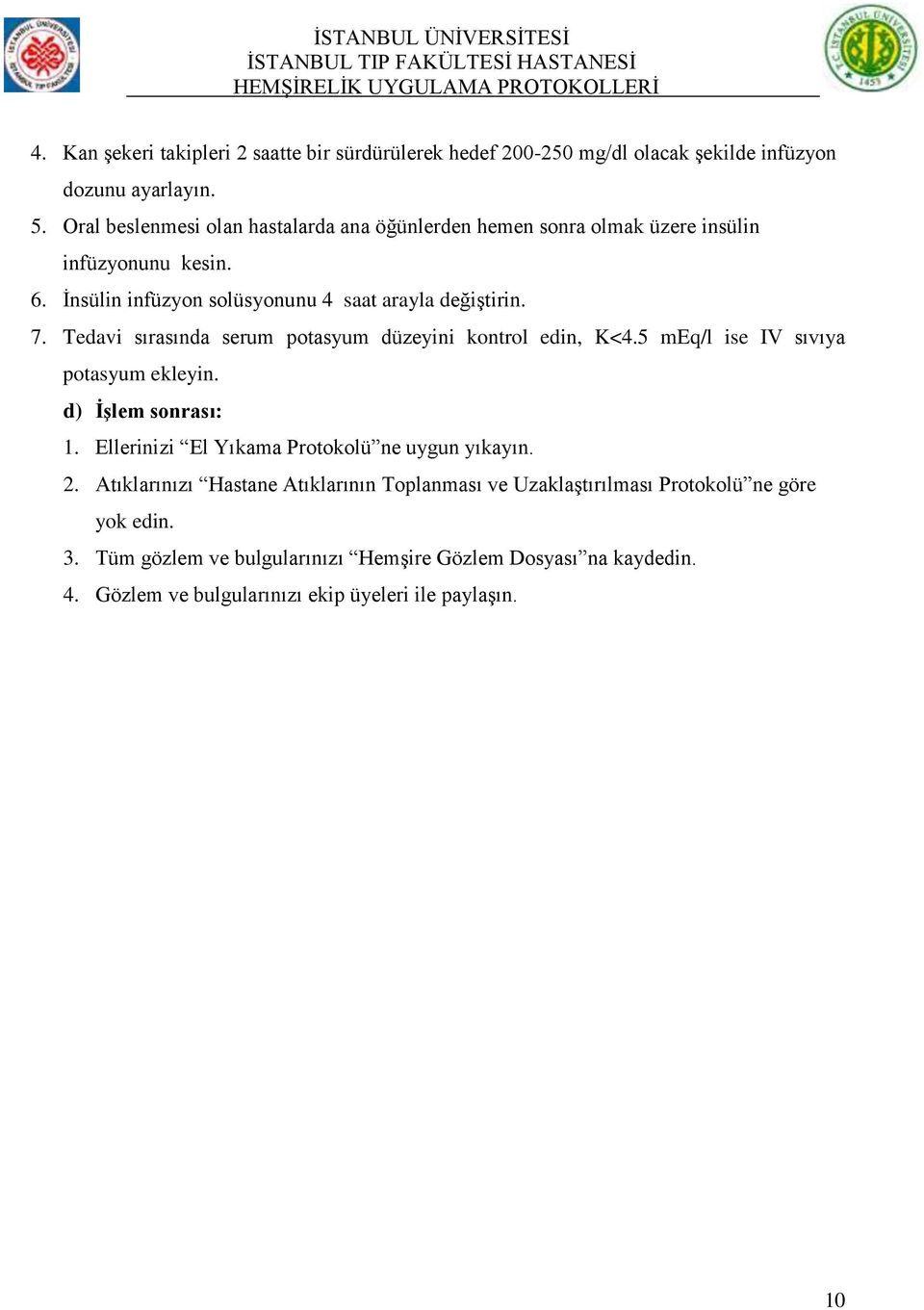 İSTANBUL ÜNİVERSİTESİ
İSTANBUL TIP FAKÜLTESİ HASTANESİ
HEMŞİRELİK UYGULAMA PROTOKOLLERİ

4. Kan şekeri takipleri 2 saatte bir sürdürülerek hedef 200-250 mg/dl olacak şekilde infüzyon dozunu ayarlayın.
5. Oral beslenmesi olan hastalarda ana öğünlerden hemen sonra olmak üzere insülin infüzyonunu kesin.
6. İnsülin infüzyon solüsyonunu 4 saat arayla değiştirin.
7. Tedavi sırasında serum potasyum düzeyini kontrol edin, K<4.5 mEq/l ise IV sıvıya potasyum ekleyin.

d) İşlem sonrası:
1. Ellerinizi “El Yıkama Protokolü”ne uygun yıkayın.
2. Atıklarınızı “Hastane Atıklarının Toplanması ve Uzaklaştırılması Protokolü”ne göre yok edin.
3. Tüm gözlem ve bulgularınızı “Hemşire Gözlem Dosyası”na kaydedin.
4. Gözlem ve bulgularınızı ekip üyeleri ile paylaşın.

10